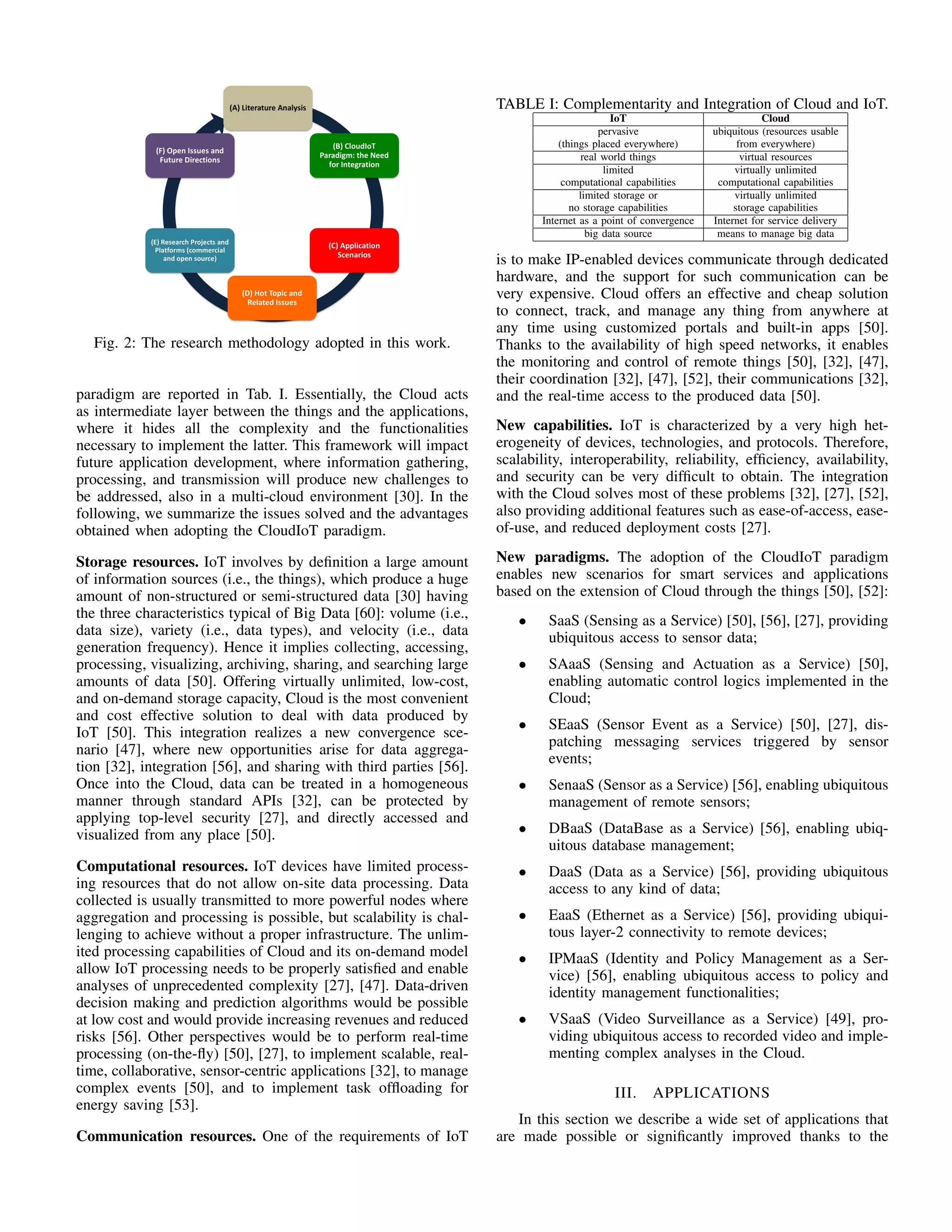 (A) Literature Analysis

(B) CloudIoT Paradigm: the Need for Integration

(C) Application Scenarios

(D) Hot Topic and Related Issues

(E) Research Projects and Platforms (commercial and open source)

(F) Open Issues and Future Directions

Fig. 2: The research methodology adopted in this work.

paradigm are reported in Tab. I. Essentially, the Cloud acts as intermediate layer between the things and the applications, where it hides all the complexity and the functionalities necessary to implement the latter. This framework will impact future application development, where information gathering, processing, and transmission will produce new challenges to be addressed, also in a multi-cloud environment [30]. In the following, we summarize the issues solved and the advantages obtained when adopting the CloudIoT paradigm.

**Storage resources.** IoT involves by definition a large amount of information sources (i.e., the things), which produce a huge amount of non-structured or semi-structured data [30] having the three characteristics typical of Big Data [60]: volume (i.e., data size), variety (i.e., data types), and velocity (i.e., data generation frequency). Hence it implies collecting, accessing, processing, visualizing, archiving, sharing, and searching large amounts of data [50]. Offering virtually unlimited, low-cost, and on-demand storage capacity, Cloud is the most convenient and cost effective solution to deal with data produced by IoT [50]. This integration realizes a new convergence scenario [47], where new opportunities arise for data aggregation [32], integration [56], and sharing with third parties [56]. Once into the Cloud, data can be treated in a homogeneous manner through standard APIs [32], can be protected by applying top-level security [27], and directly accessed and visualized from any place [50].

**Computational resources.** IoT devices have limited processing resources that do not allow on-site data processing. Data collected is usually transmitted to more powerful nodes where aggregation and processing is possible, but scalability is challenging to achieve without a proper infrastructure. The unlimited processing capabilities of Cloud and its on-demand model allow IoT processing needs to be properly satisfied and enable analyses of unprecedented complexity [27], [47]. Data-driven decision making and prediction algorithms would be possible at low cost and would provide increasing revenues and reduced risks [56]. Other perspectives would be to perform real-time processing (on-the-fly) [50], [27], to implement scalable, real-time, collaborative, sensor-centric applications [32], to manage complex events [50], and to implement task offloading for energy saving [53].

**Communication resources.** One of the requirements of IoT

TABLE I: Complementarity and Integration of Cloud and IoT.

| IoT | Cloud |
|---|---|
| pervasive (things placed everywhere) | ubiquitous (resources usable from everywhere) |
| real world things | virtual resources |
| limited computational capabilities | virtually unlimited computational capabilities |
| limited storage or no storage capabilities | virtually unlimited storage capabilities |
| Internet as a point of convergence | Internet for service delivery |
| big data source | means to manage big data |

is to make IP-enabled devices communicate through dedicated hardware, and the support for such communication can be very expensive. Cloud offers an effective and cheap solution to connect, track, and manage any thing from anywhere at any time using customized portals and built-in apps [50]. Thanks to the availability of high speed networks, it enables the monitoring and control of remote things [50], [32], [47], their coordination [32], [47], [52], their communications [32], and the real-time access to the produced data [50].

**New capabilities.** IoT is characterized by a very high heterogeneity of devices, technologies, and protocols. Therefore, scalability, interoperability, reliability, efficiency, availability, and security can be very difficult to obtain. The integration with the Cloud solves most of these problems [32], [27], [52], also providing additional features such as ease-of-access, ease-of-use, and reduced deployment costs [27].

**New paradigms.** The adoption of the CloudIoT paradigm enables new scenarios for smart services and applications based on the extension of Cloud through the things [50], [52]:

• SaaS (Sensing as a Service) [50], [56], [27], providing ubiquitous access to sensor data;
• SAaaS (Sensing and Actuation as a Service) [50], enabling automatic control logics implemented in the Cloud;
• SEaaS (Sensor Event as a Service) [50], [27], dispatching messaging services triggered by sensor events;
• SenaaS (Sensor as a Service) [56], enabling ubiquitous management of remote sensors;
• DBaaS (DataBase as a Service) [56], enabling ubiquitous database management;
• DaaS (Data as a Service) [56], providing ubiquitous access to any kind of data;
• EaaS (Ethernet as a Service) [56], providing ubiquitous layer-2 connectivity to remote devices;
• IPMaaS (Identity and Policy Management as a Service) [56], enabling ubiquitous access to policy and identity management functionalities;
• VSaaS (Video Surveillance as a Service) [49], providing ubiquitous access to recorded video and implementing complex analyses in the Cloud.

III. APPLICATIONS

In this section we describe a wide set of applications that are made possible or significantly improved thanks to the